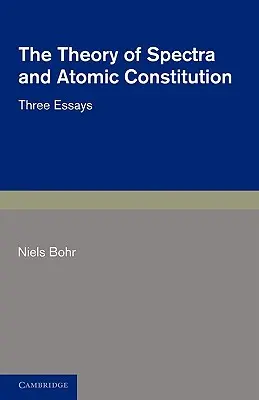 The Theory of Spectra and Atomic Constitution

Three Essays

Niels Bohr

CAMBRIDGE